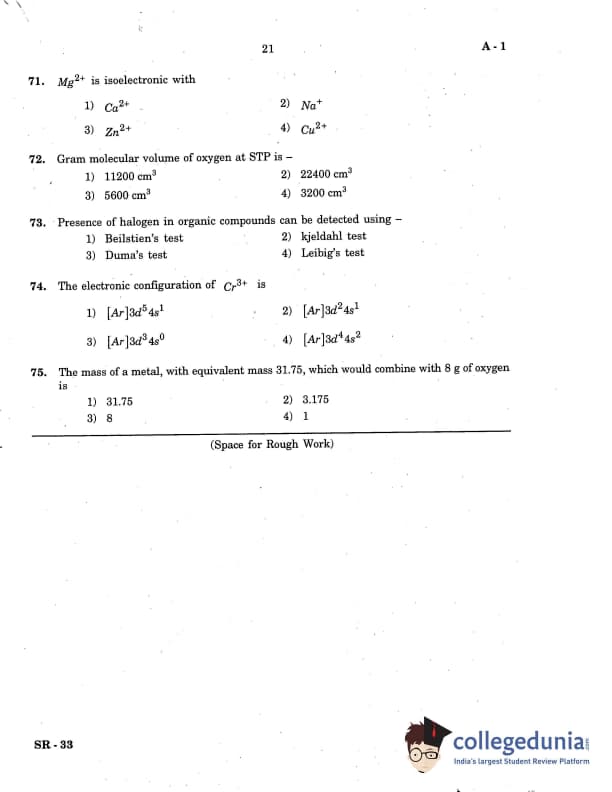 21

A - 1

71. $Mg^{2+}$ is isoelectronic with

1) $Ca^{2+}$
2) $Na^{+}$
3) $Zn^{2+}$
4) $Cu^{2+}$

72. Gram molecular volume of oxygen at STP is –

1) 11200 $cm^3$
2) 22400 $cm^3$
3) 5600 $cm^3$
4) 3200 $cm^3$

73. Presence of halogen in organic compounds can be detected using –

1) Beilstien's test
2) kjeldahl test
3) Duma's test
4) Leibig's test

74. The electronic configuration of $Cr^{3+}$ is

1) $[Ar]3d^5 4s^1$
2) $[Ar]3d^2 4s^1$
3) $[Ar]3d^3 4s^0$
4) $[Ar]3d^4 4s^2$

75. The mass of a metal, with equivalent mass 31.75, which would combine with 8 g of oxygen is

1) 31.75
2) 3.175
3) 8
4) 1

(Space for Rough Work)

SR - 33

collegedunia
India's largest Student Review Platform